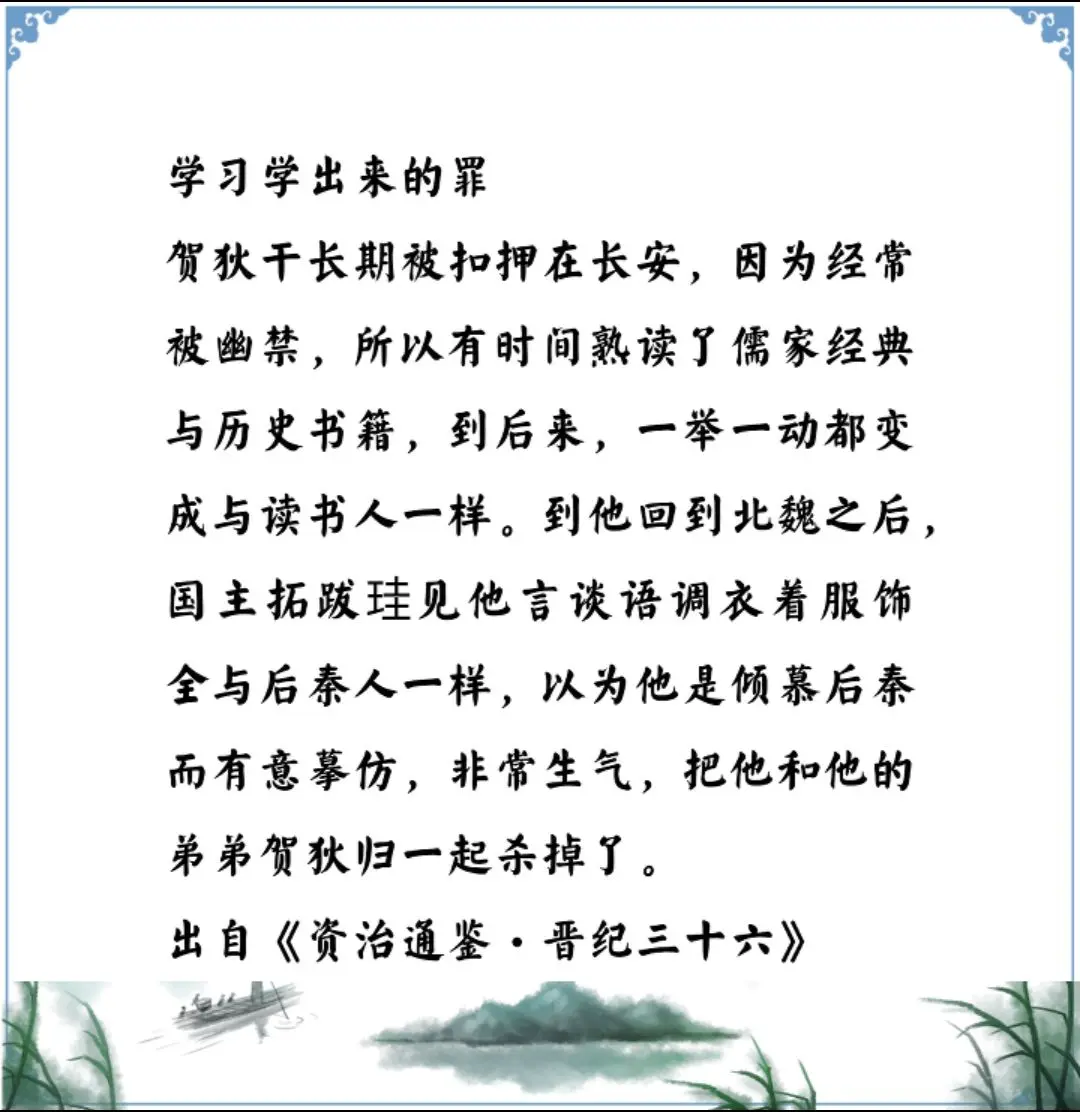 学习学出来的罪

贺狄干长期被扣押在长安，因为经常被幽禁，所以有时间熟读了儒家经典与历史书籍，到后来，一举一动都变成与读书人一样。到他回到北魏之后，国主拓跋珪见他言谈语调衣着服饰全与后秦人一样，以为他是倾慕后秦而有意摹仿，非常生气，把他和他的弟弟贺狄归一起杀掉了。

出自《资治通鉴·晋纪三十六》